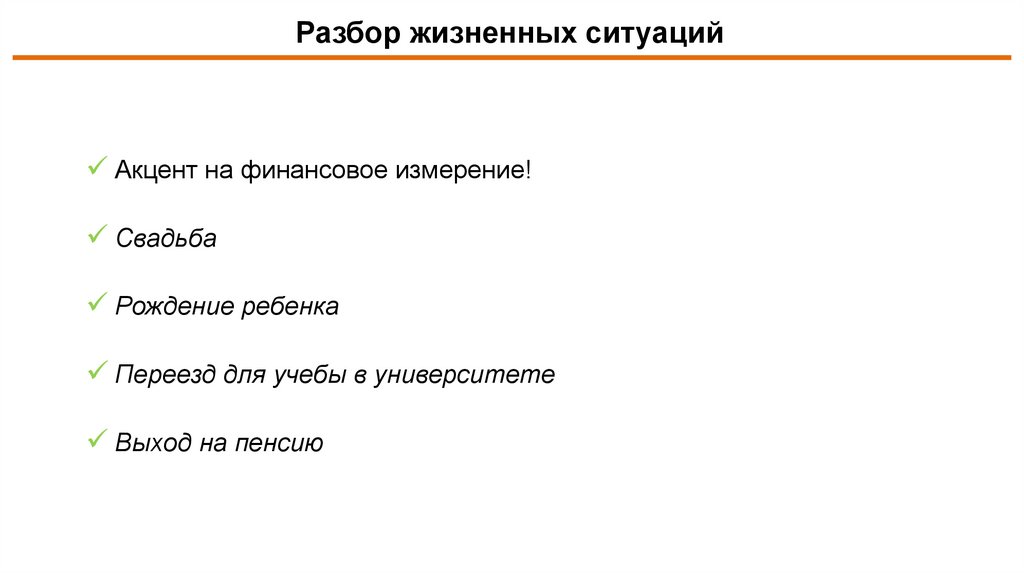 Разбор жизненных ситуаций

✓ Акцент на финансовое измерение!

✓ Свадьба

✓ Рождение ребенка

✓ Переезд для учебы в университете

✓ Выход на пенсию